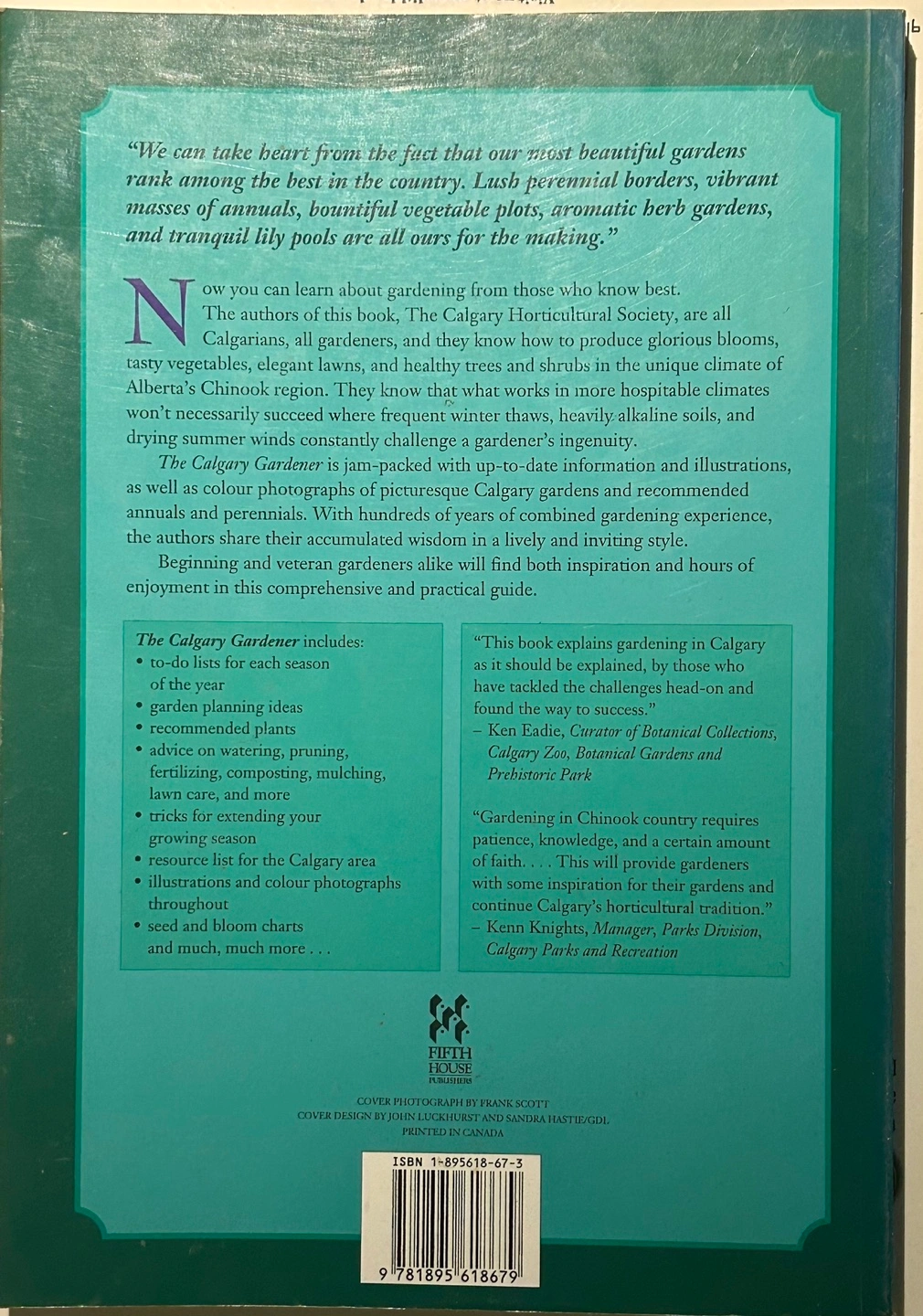 "We can take heart from the fact that our most beautiful gardens rank among the best in the country. Lush perennial borders, vibrant masses of annuals, bountiful vegetable plots, aromatic herb gardens, and tranquil lily pools are all ours for the making."

Now you can learn about gardening from those who know best. The authors of this book, The Calgary Horticultural Society, are all Calgarians, all gardeners, and they know how to produce glorious blooms, tasty vegetables, elegant lawns, and healthy trees and shrubs in the unique climate of Alberta's Chinook region. They know that what works in more hospitable climates won't necessarily succeed where frequent winter thaws, heavily alkaline soils, and drying summer winds constantly challenge a gardener's ingenuity.

The Calgary Gardener is jam-packed with up-to-date information and illustrations, as well as colour photographs of picturesque Calgary gardens and recommended annuals and perennials. With hundreds of years of combined gardening experience, the authors share their accumulated wisdom in a lively and inviting style.

Beginning and veteran gardeners alike will find both inspiration and hours of enjoyment in this comprehensive and practical guide.

The Calgary Gardener includes:
• to-do lists for each season of the year
• garden planning ideas
• recommended plants
• advice on watering, pruning, fertilizing, composting, mulching, lawn care, and more
• tricks for extending your growing season
• resource list for the Calgary area
• illustrations and colour photographs throughout
• seed and bloom charts
and much, much more . . .

"This book explains gardening in Calgary as it should be explained, by those who have tackled the challenges head-on and found the way to success."
- Ken Eadie, Curator of Botanical Collections, Calgary Zoo, Botanical Gardens and Prehistoric Park

"Gardening in Chinook country requires patience, knowledge, and a certain amount of faith. . . . This will provide gardeners with some inspiration for their gardens and continue Calgary's horticultural tradition."
- Kenn Knights, Manager, Parks Division, Calgary Parks and Recreation

FIFTH HOUSE PUBLISHERS

COVER PHOTOGRAPH BY FRANK SCOTT
COVER DESIGN BY JOHN LUCKHURST AND SANDRA HASTIE/GDL
PRINTED IN CANADA

ISBN 1-895618-67-3

9 781895 618679